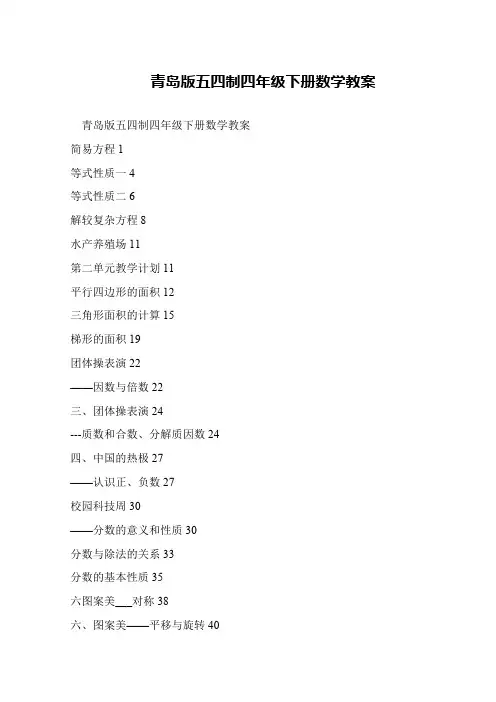 青岛版五四制四年级下册数学教案

青岛版五四制四年级下册数学教案

简易方程 1

等式性质一 4

等式性质二 6

解较复杂方程 8

水产养殖场 11

第二单元教学计划 11

平行四边形的面积 12

三角形面积的计算 15

梯形的面积 19

团体操表演 22

——因数与倍数 22

三、团体操表演 24

---质数和合数、分解质因数 24

四、中国的热极 27

——认识正、负数 27

校园科技周 30

——分数的意义和性质 30

分数与除法的关系 33

分数的基本性质 35

六图案美___对称 38

六、图案美——平移与旋转 40